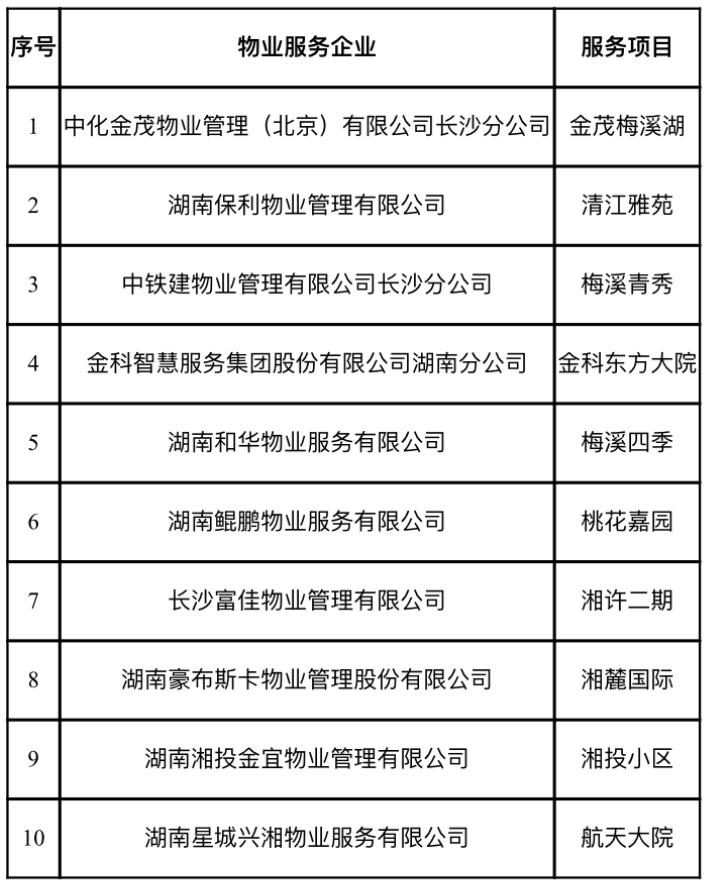 | 序号 | 物业服务企业 | 服务项目 |
|---|---|---|
| 1 | 中化金茂物业管理（北京）有限公司长沙分公司 | 金茂梅溪湖 |
| 2 | 湖南保利物业管理有限公司 | 清江雅苑 |
| 3 | 中铁建物业管理有限公司长沙分公司 | 梅溪青秀 |
| 4 | 金科智慧服务集团股份有限公司湖南分公司 | 金科东方大院 |
| 5 | 湖南和华物业服务有限公司 | 梅溪四季 |
| 6 | 湖南鲲鹏物业服务有限公司 | 桃花嘉园 |
| 7 | 长沙富佳物业管理有限公司 | 湘许二期 |
| 8 | 湖南豪布斯卡物业管理股份有限公司 | 湘麓国际 |
| 9 | 湖南湘投金宜物业管理有限公司 | 湘投小区 |
| 10 | 湖南星城兴湘物业服务有限公司 | 航天大院 |